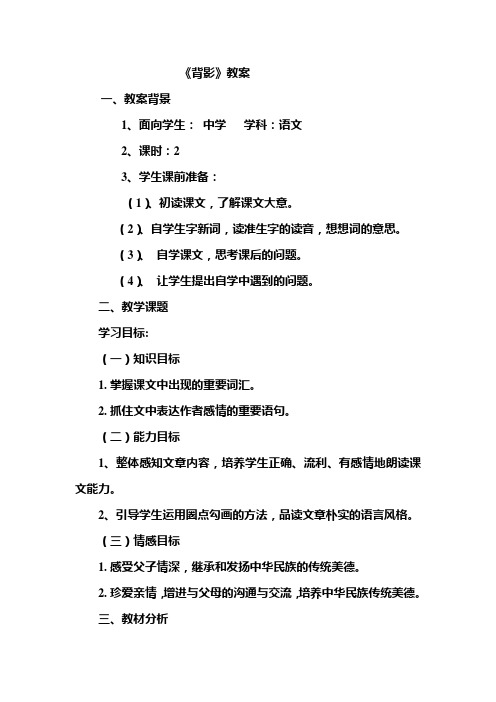 《背影》教案

一、教案背景

1、面向学生： 中学 学科：语文

2、课时：2

3、学生课前准备：

（1）、初读课文，了解课文大意。

（2）、自学生字新词，读准生字的读音，想想词的意思。

（3）、 自学课文，思考课后的问题。

（4）、 让学生提出自学中遇到的问题。

二、教学课题

学习目标:

（一）知识目标

1. 掌握课文中出现的重要词汇。

2. 抓住文中表达作者感情的重要语句。

（二）能力目标

1、整体感知文章内容，培养学生正确、流利、有感情地朗读课文能力。

2、引导学生运用圈点勾画的方法，品读文章朴实的语言风格。

（三）情感目标

1. 感受父子情深，继承和发扬中华民族的传统美德。

2. 珍爱亲情，增进与父母的沟通与交流，培养中华民族传统美德。

三、教材分析